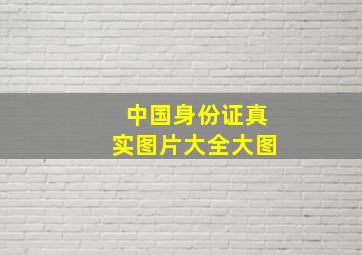 中国身份证真实图片大全大图